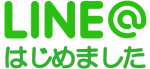 LINE@
はじめました